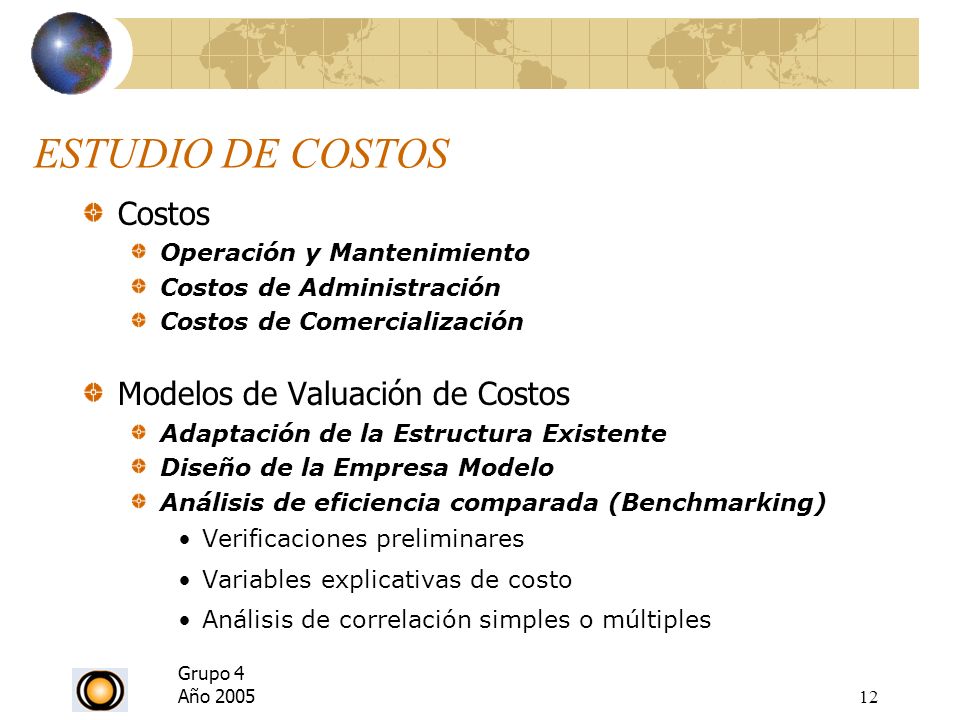 ESTUDIO DE COSTOS

Costos

Operación y Mantenimiento

Costos de Administración

Costos de Comercialización

Modelos de Valuación de Costos

Adaptación de la Estructura Existente

Diseño de la Empresa Modelo

Análisis de eficiencia comparada (Benchmarking)

• Verificaciones preliminares

• Variables explicativas de costo

• Análisis de correlación simples o múltiples

Grupo 4
Año 2005

12